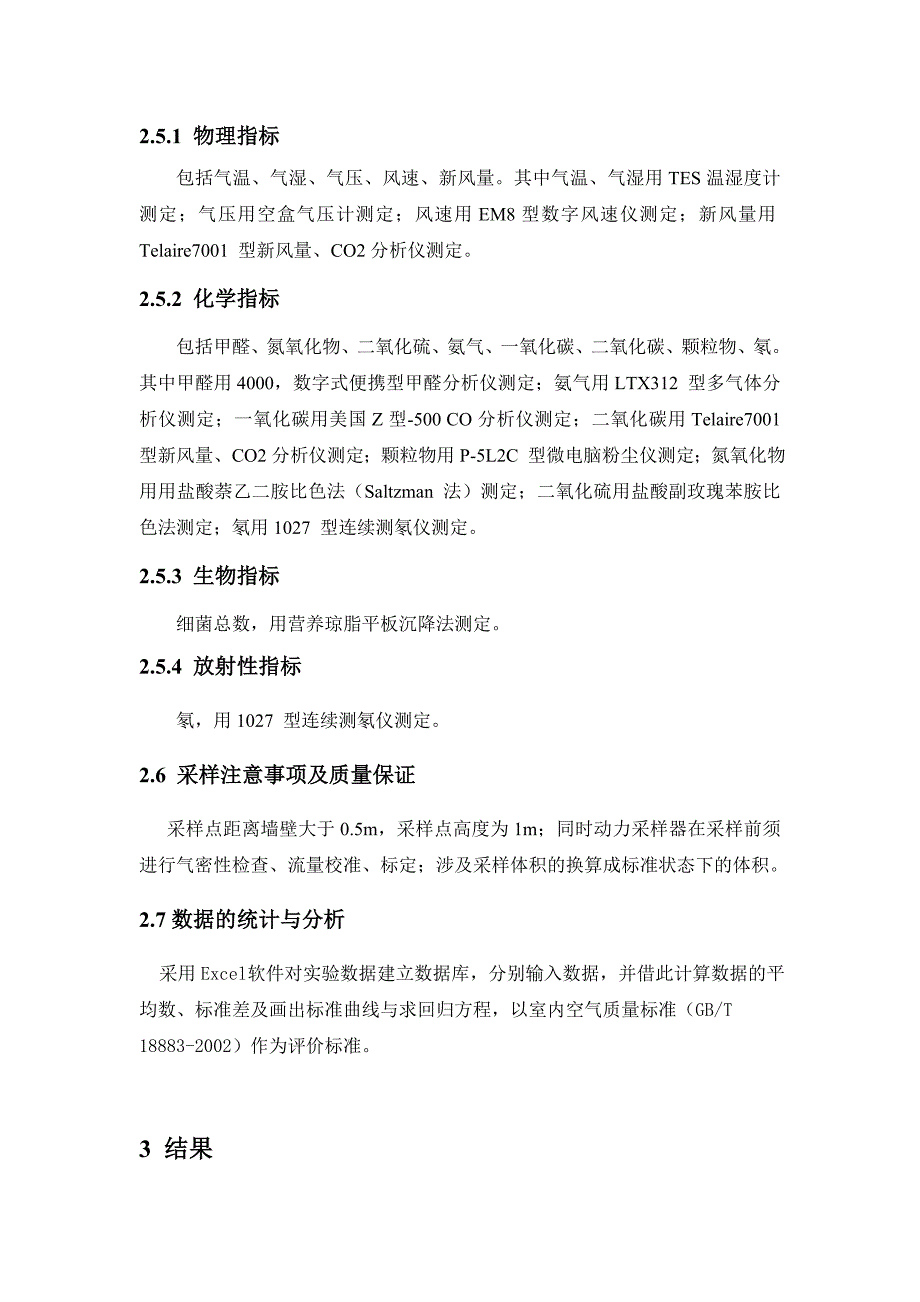 2.5.1 物理指标

包括气温、气湿、气压、风速、新风量。其中气温、气湿用 TES 温湿度计测定；气压用空盒气压计测定；风速用 EM8 型数字风速仪测定；新风量用 Telaire7001 型新风量、CO2 分析仪测定。

2.5.2 化学指标

包括甲醛、氮氧化物、二氧化硫、氨气、一氧化碳、二氧化碳、颗粒物、氡。其中甲醛用 4000，数字式便携型甲醛分析仪测定；氨气用 LTX312 型多气体分析仪测定；一氧化碳用美国 Z 型-500 CO 分析仪测定；二氧化碳用 Telaire7001 型新风量、CO2 分析仪测定；颗粒物用 P-5L2C 型微电脑粉尘仪测定；氮氧化物用用盐酸萘乙二胺比色法（Saltzman 法）测定；二氧化硫用盐酸副玫瑰苯胺比色法测定；氡用 1027 型连续测氡仪测定。

2.5.3 生物指标

细菌总数，用营养琼脂平板沉降法测定。

2.5.4 放射性指标

氡，用 1027 型连续测氡仪测定。

2.6 采样注意事项及质量保证

采样点距离墙壁大于 0.5m，采样点高度为 1m；同时动力采样器在采样前须进行气密性检查、流量校准、标定；涉及采样体积的换算成标准状态下的体积。

2.7 数据的统计与分析

采用 Excel软件对实验数据建立数据库，分别输入数据，并借此计算数据的平均数、标准差及画出标准曲线与求回归方程，以室内空气质量标准（GB/T 18883-2002）作为评价标准。

3 结果